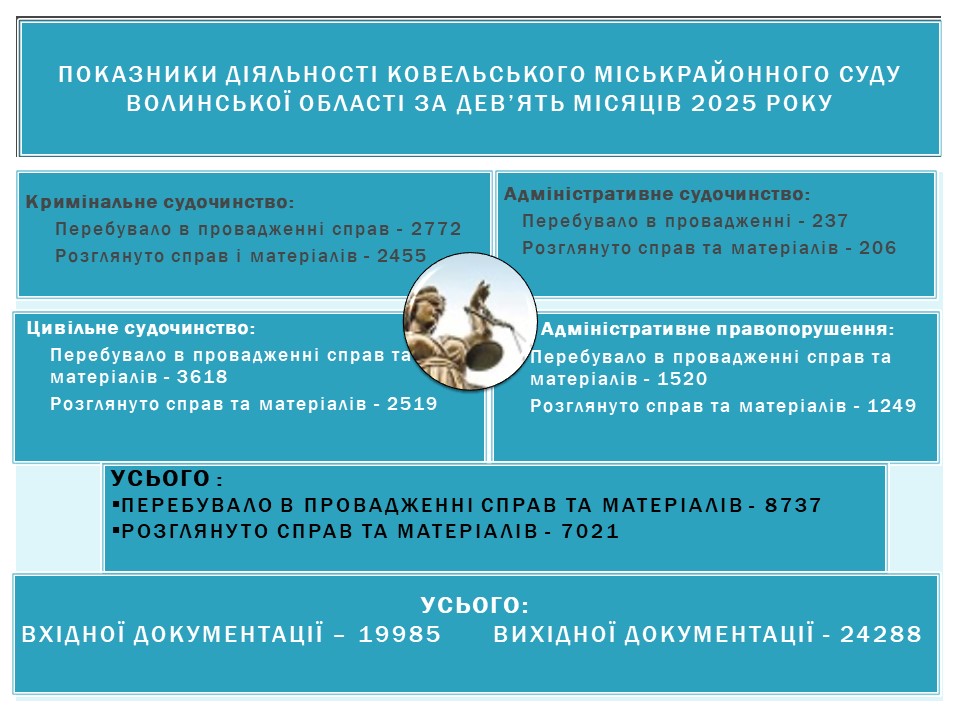 ПОКАЗНИКИ ДІЯЛЬНОСТІ КОВЕЛЬСЬКОГО МІСЬКРАЙОННОГО СУДУ ВОЛИНСЬКОЇ ОБЛАСТІ ЗА ДЕВ'ЯТЬ МІСЯЦІВ 2025 РОКУ

Кримінальне судочинство:
Перебувало в провадженні справ - 2772
Розглянуто справ і матеріалів - 2455

Адміністративне судочинство:
Перебувало в провадженні - 237
Розглянуто справ та матеріалів - 206

Цивільне судочинство:
Перебувало в провадженні справ та матеріалів - 3618
Розглянуто справ та матеріалів - 2519

Адміністративне правопорушення:
Перебувало в провадженні справ та матеріалів - 1520
Розглянуто справ та матеріалів - 1249

УСЬОГО :
▪ПЕРЕБУВАЛО В ПРОВАДЖЕННІ СПРАВ ТА МАТЕРІАЛІВ - 8737
▪РОЗГЛЯНУТО СПРАВ ТА МАТЕРІАЛІВ - 7021

УСЬОГО:
ВХІДНОЇ ДОКУМЕНТАЦІЇ – 19985 ВИХІДНОЇ ДОКУМЕНТАЦІЇ - 24288